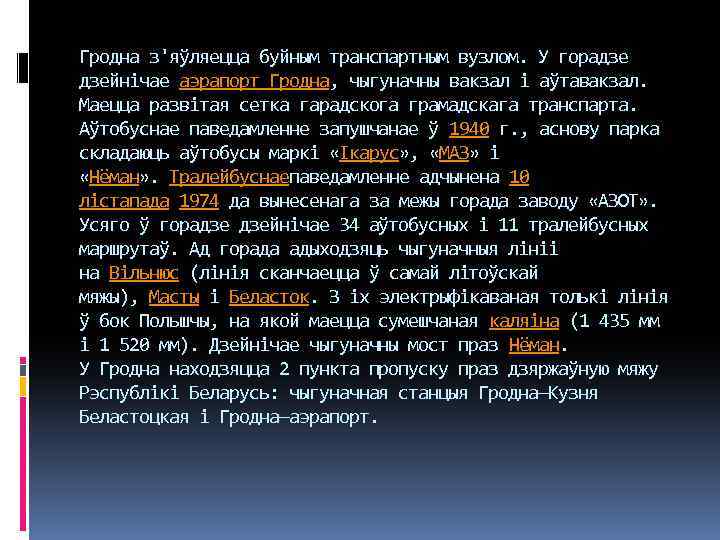 Гродна з'яўляецца буйным транспартным вузлом. У горадзе дзейнічае аэрапорт Гродна, чыгуначны вакзал і аўтавакзал. Маецца развітая сетка гарадскога грамадскага транспарта. Аўтобуснае паведамленне запушчанае ў 1940 г., аснову парка складаюць аўтобусы маркі «Ікарус», «МАЗ» і «Нёман». Тралейбуснаепаведамленне адчынена 10 лістапада 1974 да вынесенага за межы горада заводу «АЗОТ». Усяго ў горадзе дзейнічае 34 аўтобусных і 11 тралейбусных маршрутаў. Ад горада адыходзяць чыгуначныя лініі на Вільнюс (лінія сканчаецца ў самай літоўскай мяжы), Масты і Беласток. З іх электрыфікаваная толькі лінія ў бок Польшчы, на якой маецца сумешчаная каляіна (1 435 мм і 1 520 мм). Дзейнічае чыгуначны мост праз Нёман.
У Гродна находзяцца 2 пункта пропуску праз дзяржаўную мяжу Рэспублікі Беларусь: чыгуначная станцыя Гродна—Кузня Беластоцкая і Гродна—аэрапорт.